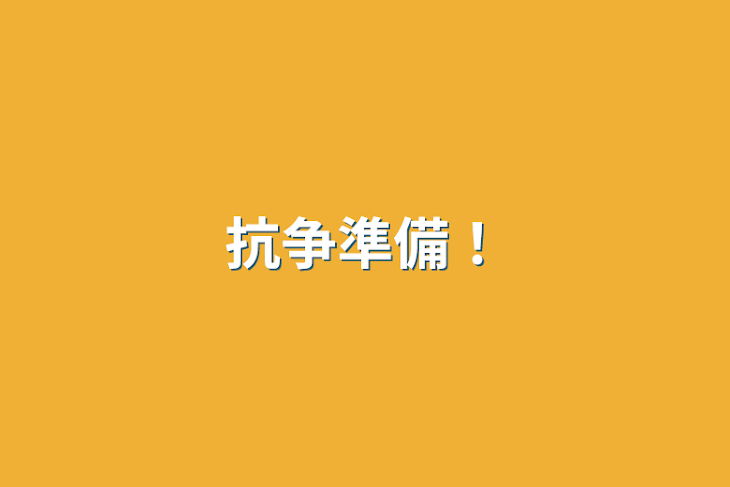 抗争準備！